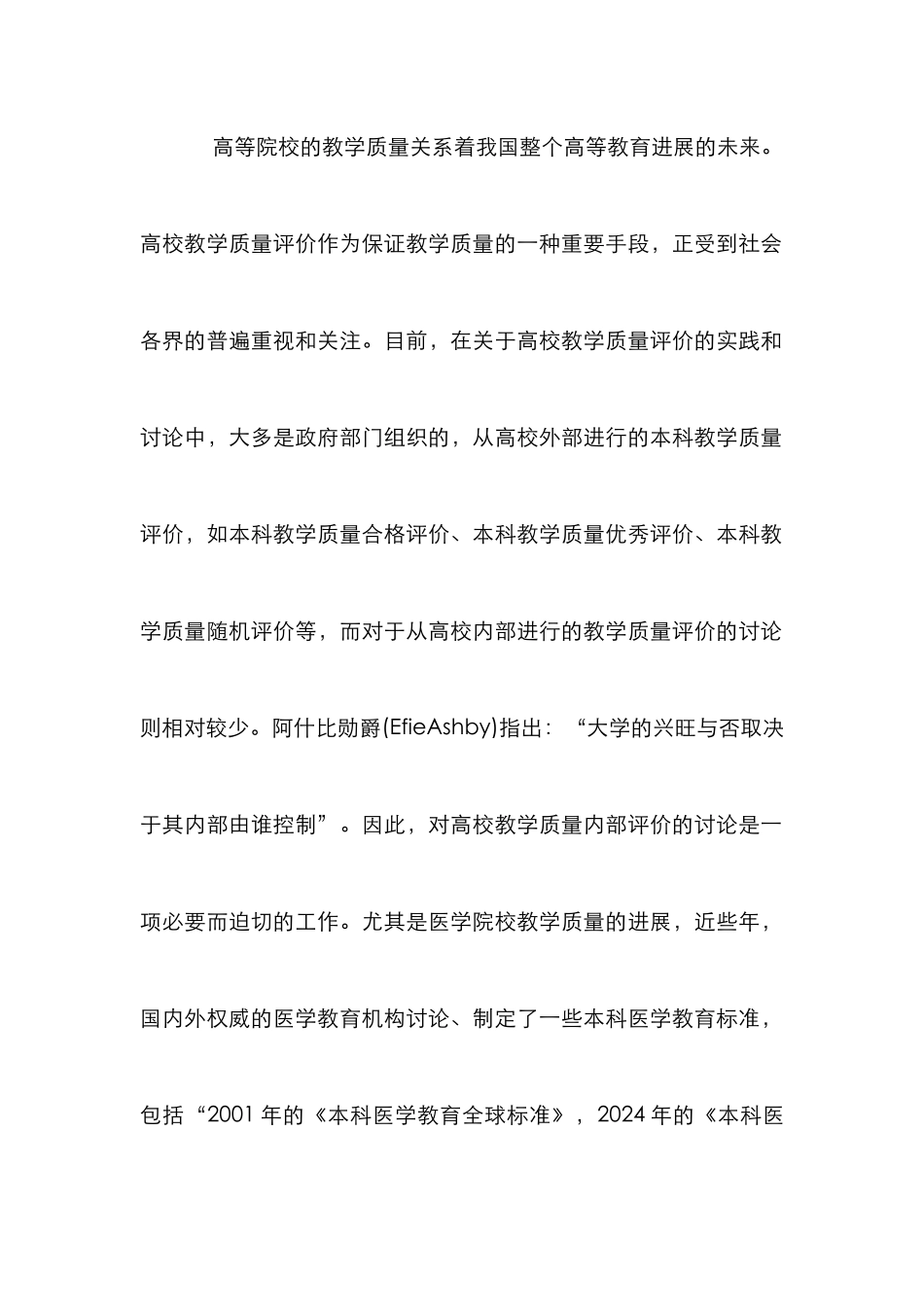 高等院校的教学质量关系着我国整个高等教育进展的未来。高校教学质量评价作为保证教学质量的一种重要手段，正受到社会各界的普遍重视和关注。目前，在关于高校教学质量评价的实践和讨论中，大多是政府部门组织的，从高校外部进行的本科教学质量评价，如本科教学质量合格评价、本科教学质量优秀评价、本科教学质量随机评价等，而对于从高校内部进行的教学质量评价的讨论则相对较少。阿什比勋爵(EfieAshby)指出：“大学的兴旺与否取决于其内部由谁控制”。因此，对高校教学质量内部评价的讨论是一项必要而迫切的工作。尤其是医学院校教学质量的进展，近些年，国内外权威的医学教育机构讨论、制定了一些本科医学教育标准，包括“2001 年的《本科医学教育全球标准》，2024 年的《本科医